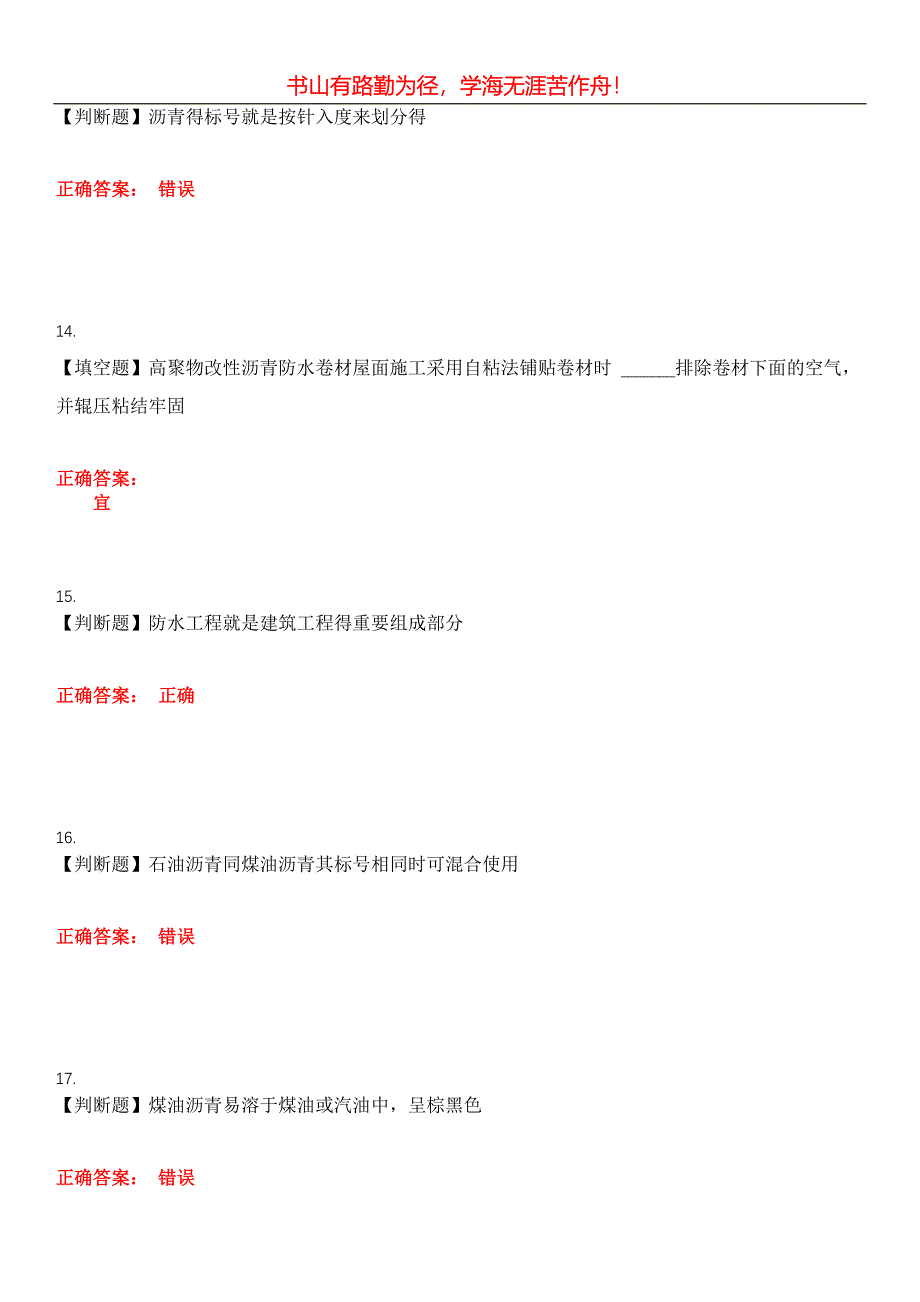 书山有路勤为径，学海无涯苦作舟！

【判断题】沥青得标号就是按针入度来划分得

正确答案： 错误

14.

【填空题】高聚物改性沥青防水卷材屋面施工采用自粘法铺贴卷材时 ______排除卷材下面的空气，并辊压粘结牢固

正确答案：
宜

15.
【判断题】防水工程就是建筑工程得重要组成部分

正确答案： 正确

16.
【判断题】石油沥青同煤油沥青其标号相同时可混合使用

正确答案： 错误

17.
【判断题】煤油沥青易溶于煤油或汽油中，呈棕黑色

正确答案： 错误